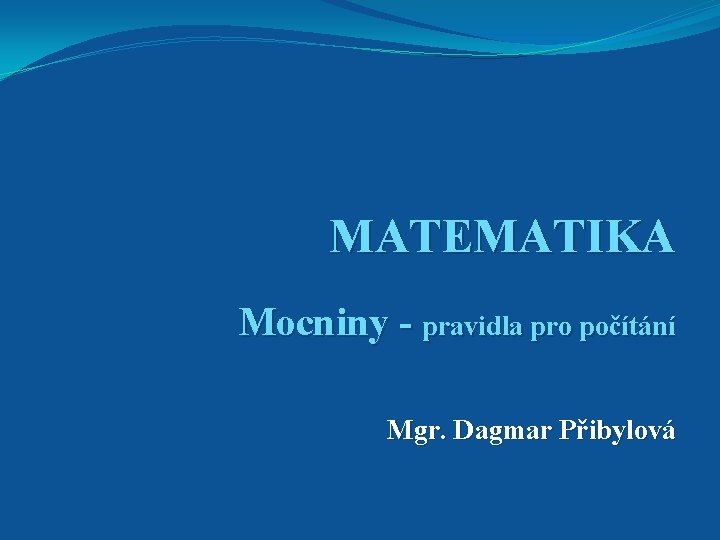 MATEMATIKA

Mocniny - pravidla pro počítání

Mgr. Dagmar Přibylová